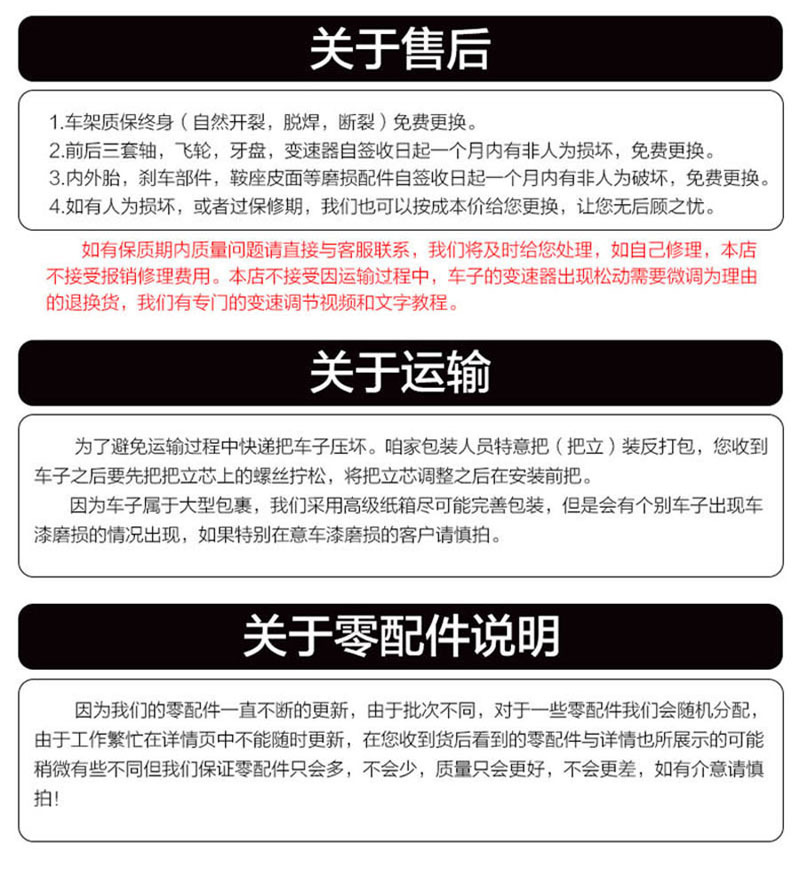 关于售后

1.车架质保终身（自然开裂，脱焊，断裂）免费更换。
2.前后三套轴，飞轮，牙盘，变速器自签收日起一个月内有非人为损坏，免费更换。
3.内外胎，刹车部件，鞍座皮面等磨损配件自签收日起一个月内有非人为破坏，免费更换。
4.如有人为损坏，或者过保修期，我们也可以按成本价给您更换，让您无后顾之忧。

如有保质期内质量问题请直接与客服联系，我们将及时给您处理，如自己修理，本店不接受报销修理费用。本店不接受因运输过程中，车子的变速器出现松动需要微调为理由的退换货，我们有专门的变速调节视频和文字教程。

关于运输

为了避免运输过程中快递把车子压坏。咱家包装人员特意把（把立）装反打包，您收到车子之后要先把把立芯上的螺丝拧松，将把立芯调整之后在安装前把。
因为车子属于大型包裹，我们采用高级纸箱尽可能完善包装，但是会有个别车子出现车漆磨损的情况出现，如果特别在意车漆磨损的客户请慎拍。

关于零配件说明

因为我们的零配件一直不断的更新，由于批次不同，对于一些零配件我们会随机分配，由于工作繁忙在详情页中不能随时更新，在您收到货后看到的零配件与详情也所展示的可能稍微有些不同但我们保证零配件只会多，不会少，质量只会更好，不会更差，如有介意请慎拍！